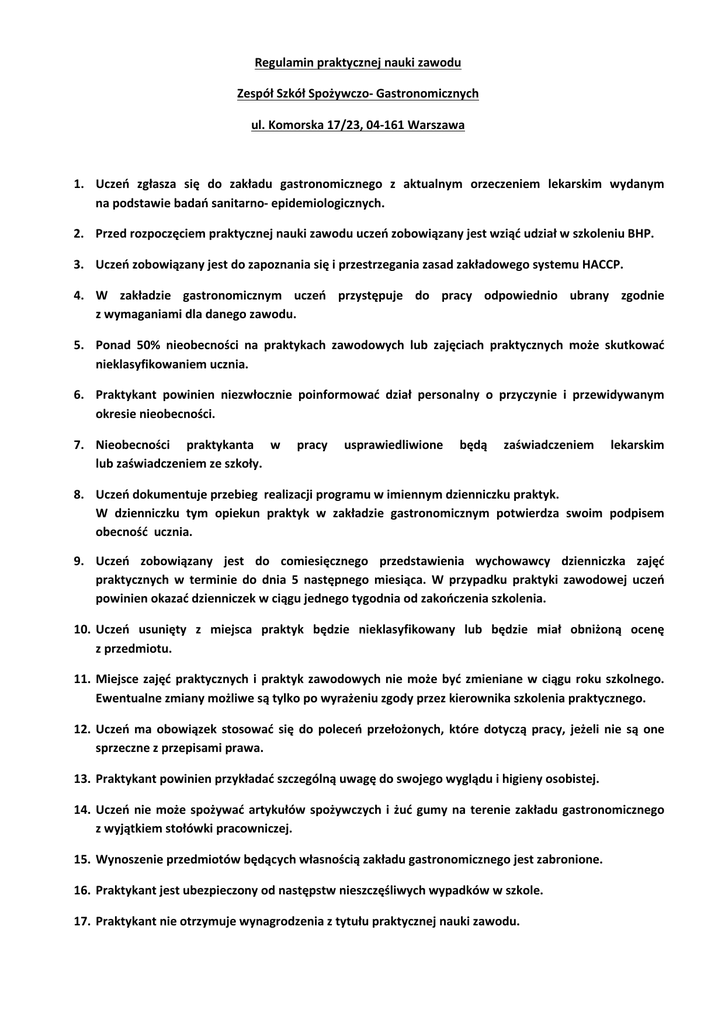 Regulamin praktycznej nauki zawodu

Zespół Szkół Spożywczo- Gastronomicznych

ul. Komorska 17/23, 04-161 Warszawa

1. Uczeń zgłasza się do zakładu gastronomicznego z aktualnym orzeczeniem lekarskim wydanym na podstawie badań sanitarno- epidemiologicznych.

2. Przed rozpoczęciem praktycznej nauki zawodu uczeń zobowiązany jest wziąć udział w szkoleniu BHP.

3. Uczeń zobowiązany jest do zapoznania się i przestrzegania zasad zakładowego systemu HACCP.

4. W zakładzie gastronomicznym uczeń przystępuje do pracy odpowiednio ubrany zgodnie z wymaganiami dla danego zawodu.

5. Ponad 50% nieobecności na praktykach zawodowych lub zajęciach praktycznych może skutkować nieklasyfikowaniem ucznia.

6. Praktykant powinien niezwłocznie poinformować dział personalny o przyczynie i przewidywanym okresie nieobecności.

7. Nieobecności praktykanta w pracy usprawiedliwione będą zaświadczeniem lekarskim lub zaświadczeniem ze szkoły.

8. Uczeń dokumentuje przebieg realizacji programu w imiennym dzienniczku praktyk. W dzienniczku tym opiekun praktyk w zakładzie gastronomicznym potwierdza swoim podpisem obecność ucznia.

9. Uczeń zobowiązany jest do comiesięcznego przedstawienia wychowawcy dzienniczka zajęć praktycznych w terminie do dnia 5 następnego miesiąca. W przypadku praktyki zawodowej uczeń powinien okazać dzienniczek w ciągu jednego tygodnia od zakończenia szkolenia.

10. Uczeń usunięty z miejsca praktyk będzie nieklasyfikowany lub będzie miał obniżoną ocenę z przedmiotu.

11. Miejsce zajęć praktycznych i praktyk zawodowych nie może być zmieniane w ciągu roku szkolnego. Ewentualne zmiany możliwe są tylko po wyrażeniu zgody przez kierownika szkolenia praktycznego.

12. Uczeń ma obowiązek stosować się do poleceń przełożonych, które dotyczą pracy, jeżeli nie są one sprzeczne z przepisami prawa.

13. Praktykant powinien przykładać szczególną uwagę do swojego wyglądu i higieny osobistej.

14. Uczeń nie może spożywać artykułów spożywczych i żuć gumy na terenie zakładu gastronomicznego z wyjątkiem stołówki pracowniczej.

15. Wynoszenie przedmiotów będących własnością zakładu gastronomicznego jest zabronione.

16. Praktykant jest ubezpieczony od następstw nieszczęśliwych wypadków w szkole.

17. Praktykant nie otrzymuje wynagrodzenia z tytułu praktycznej nauki zawodu.